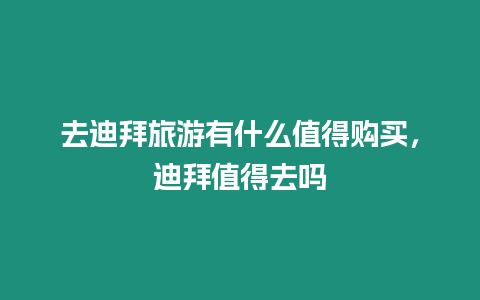 去迪拜旅游有什么值得购买，迪拜值得去吗